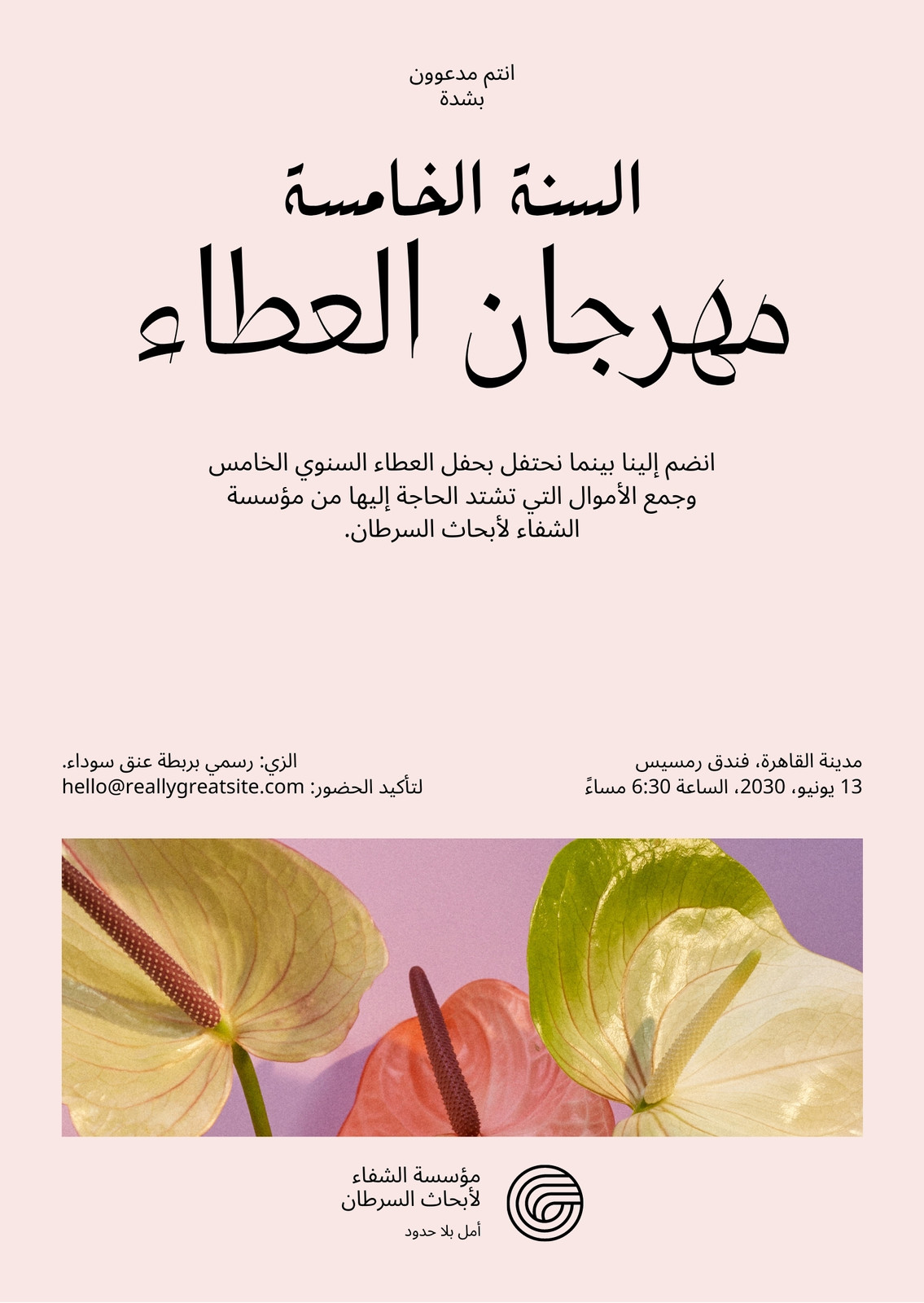 انتم مدعوون
بشدة

السنة الخامسة

مهرجان العطاء

انضم إلينا بينما نحتفل بحفل العطاء السنوي الخامس وجمع الأموال التي تشتد الحاجة إليها من مؤسسة الشفاء لأبحاث السرطان.

مدينة القاهرة، فندق رمسيس
13 يونيو، 2030، الساعة 6:30 مساءً

الزي: رسمي بربطة عنق سوداء.
لتأكيد الحضور: hello@reallygreatsite.com

مؤسسة الشفاء
لأبحاث السرطان
أمل بلا حدود